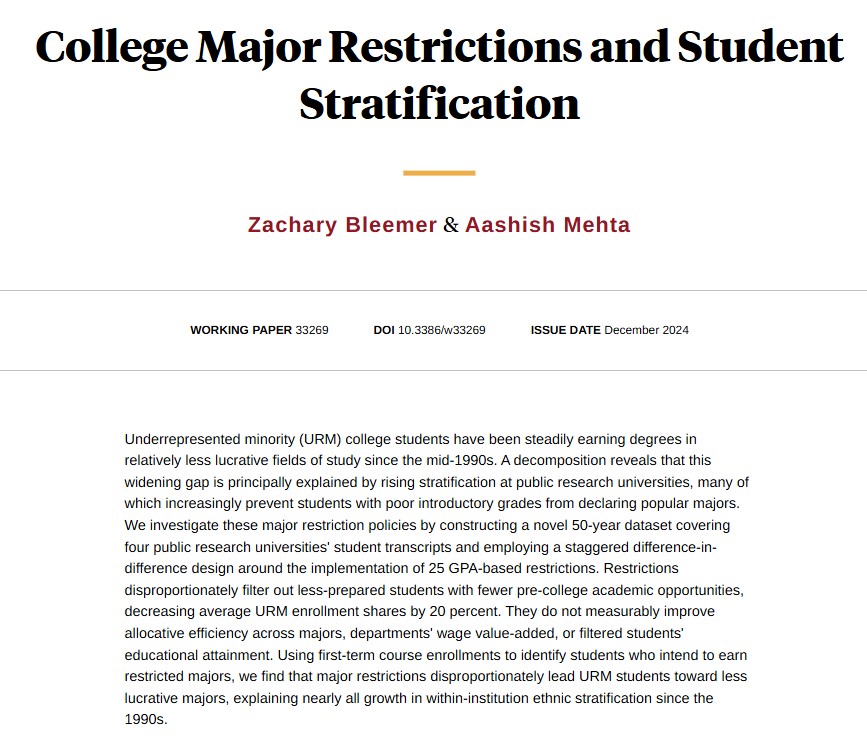 College Major Restrictions and Student Stratification

Zachary Bleemer & Aashish Mehta

WORKING PAPER 33269 DOI 10.3386/w33269 ISSUE DATE December 2024

Underrepresented minority (URM) college students have been steadily earning degrees in relatively less lucrative fields of study since the mid-1990s. A decomposition reveals that this widening gap is principally explained by rising stratification at public research universities, many of which increasingly prevent students with poor introductory grades from declaring popular majors. We investigate these major restriction policies by constructing a novel 50-year dataset covering four public research universities' student transcripts and employing a staggered difference-in-difference design around the implementation of 25 GPA-based restrictions. Restrictions disproportionately filter out less-prepared students with fewer pre-college academic opportunities, decreasing average URM enrollment shares by 20 percent. They do not measurably improve allocative efficiency across majors, departments' wage value-added, or filtered students' educational attainment. Using first-term course enrollments to identify students who intend to earn restricted majors, we find that major restrictions disproportionately lead URM students toward less lucrative majors, explaining nearly all growth in within-institution ethnic stratification since the 1990s.